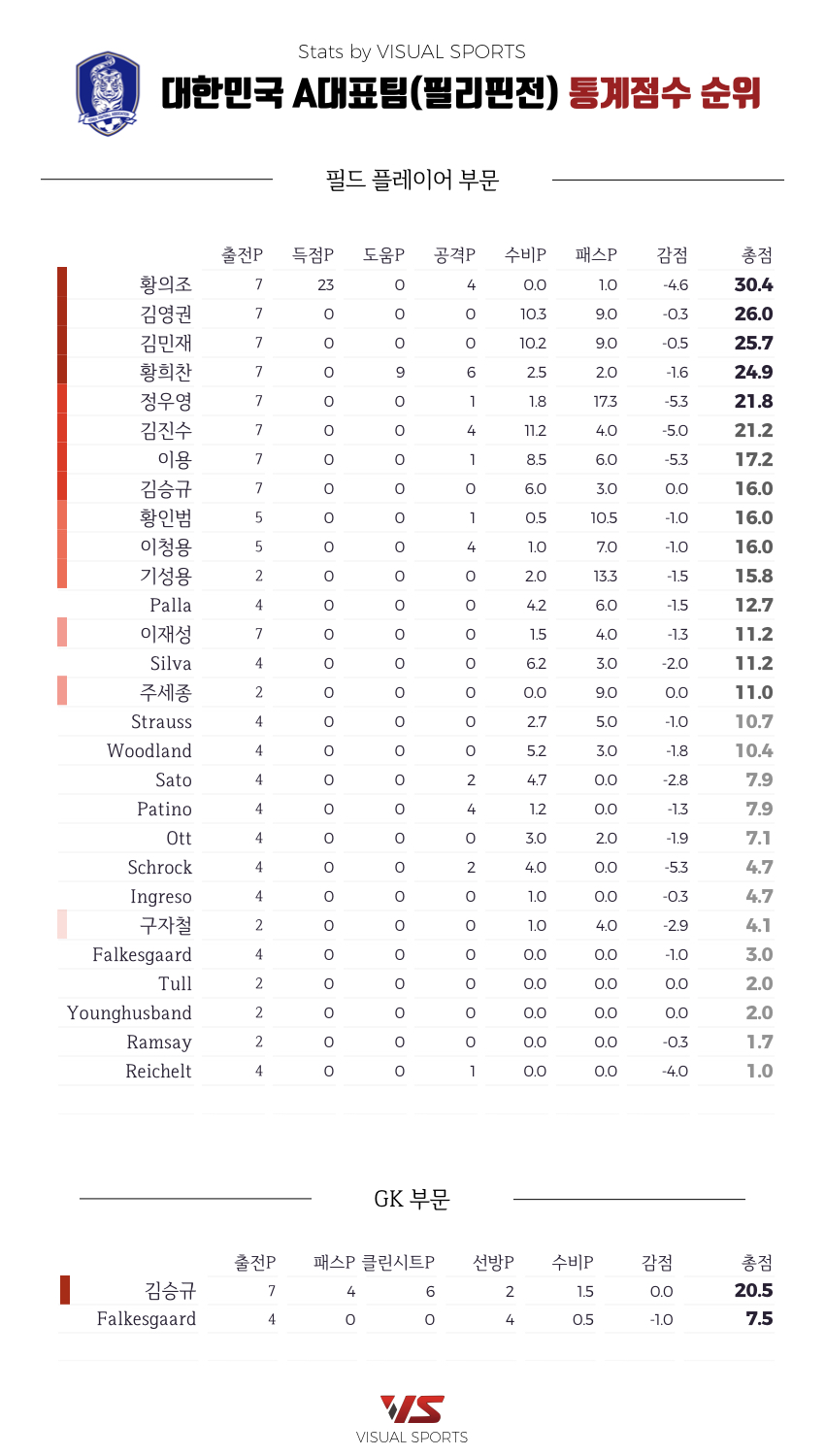 Stats by VISUAL SPORTS

대한민국 A대표팀(필리핀전) 통계점수 순위

필드 플레이어 부문

| | 출전P | 득점P | 도움P | 공격P | 수비P | 패스P | 감점 | 총점 |
|---|---|---|---|---|---|---|---|---|
| 황의조 | 7 | 23 | 0 | 4 | 0.0 | 1.0 | -4.6 | 30.4 |
| 김영권 | 7 | 0 | 0 | 0 | 10.3 | 9.0 | -0.3 | 26.0 |
| 김민재 | 7 | 0 | 0 | 0 | 10.2 | 9.0 | -0.5 | 25.7 |
| 황희찬 | 7 | 0 | 9 | 6 | 2.5 | 2.0 | -1.6 | 24.9 |
| 정우영 | 7 | 0 | 0 | 1 | 1.8 | 17.3 | -5.3 | 21.8 |
| 김진수 | 7 | 0 | 0 | 4 | 11.2 | 4.0 | -5.0 | 21.2 |
| 이용 | 7 | 0 | 0 | 1 | 8.5 | 6.0 | -5.3 | 17.2 |
| 김승규 | 7 | 0 | 0 | 0 | 6.0 | 3.0 | 0.0 | 16.0 |
| 황인범 | 5 | 0 | 0 | 1 | 0.5 | 10.5 | -1.0 | 16.0 |
| 이청용 | 5 | 0 | 0 | 4 | 1.0 | 7.0 | -1.0 | 16.0 |
| 기성용 | 2 | 0 | 0 | 0 | 2.0 | 13.3 | -1.5 | 15.8 |
| Palla | 4 | 0 | 0 | 0 | 4.2 | 6.0 | -1.5 | 12.7 |
| 이재성 | 7 | 0 | 0 | 0 | 1.5 | 4.0 | -1.3 | 11.2 |
| Silva | 4 | 0 | 0 | 0 | 6.2 | 3.0 | -2.0 | 11.2 |
| 주세종 | 2 | 0 | 0 | 0 | 0.0 | 9.0 | 0.0 | 11.0 |
| Strauss | 4 | 0 | 0 | 0 | 2.7 | 5.0 | -1.0 | 10.7 |
| Woodland | 4 | 0 | 0 | 0 | 5.2 | 3.0 | -1.8 | 10.4 |
| Sato | 4 | 0 | 0 | 2 | 4.7 | 0.0 | -2.8 | 7.9 |
| Patino | 4 | 0 | 0 | 4 | 1.2 | 0.0 | -1.3 | 7.9 |
| Ott | 4 | 0 | 0 | 0 | 3.0 | 2.0 | -1.9 | 7.1 |
| Schrock | 4 | 0 | 0 | 2 | 4.0 | 0.0 | -5.3 | 4.7 |
| Ingreso | 4 | 0 | 0 | 0 | 1.0 | 0.0 | -0.3 | 4.7 |
| 구자철 | 2 | 0 | 0 | 0 | 1.0 | 4.0 | -2.9 | 4.1 |
| Falkesgaard | 4 | 0 | 0 | 0 | 0.0 | 0.0 | -1.0 | 3.0 |
| Tull | 2 | 0 | 0 | 0 | 0.0 | 0.0 | 0.0 | 2.0 |
| Younghusband | 2 | 0 | 0 | 0 | 0.0 | 0.0 | 0.0 | 2.0 |
| Ramsay | 2 | 0 | 0 | 0 | 0.0 | 0.0 | -0.3 | 1.7 |
| Reichelt | 4 | 0 | 0 | 1 | 0.0 | 0.0 | -4.0 | 1.0 |

GK 부문

| | 출전P | 패스P | 클린시트P | 선방P | 수비P | 감점 | 총점 |
|---|---|---|---|---|---|---|---|
| 김승규 | 7 | 4 | 6 | 2 | 1.5 | 0.0 | 20.5 |
| Falkesgaard | 4 | 0 | 0 | 4 | 0.5 | -1.0 | 7.5 |

VS
VISUAL SPORTS